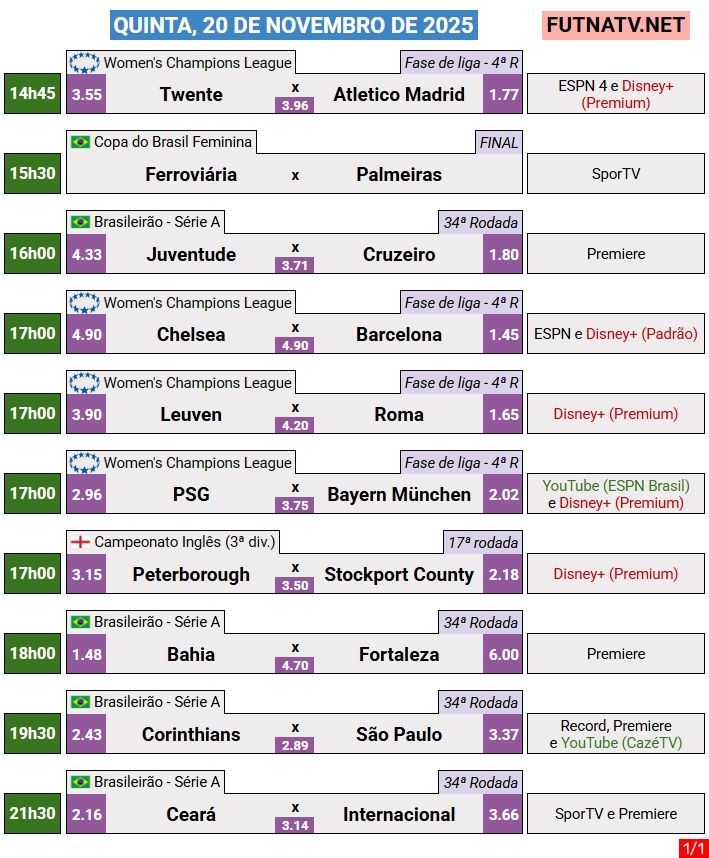 QUINTA, 20 DE NOVEMBRO DE 2025

FUTNATV.NET

Women's Champions League
Fase de liga - 4ª R
14h45
3.55
Twente
x
3.96
Atletico Madrid
1.77
ESPN 4 e Disney+ (Premium)

Copa do Brasil Feminina
FINAL
15h30
Ferroviária
x
Palmeiras
SporTV

Brasileirão - Série A
34ª Rodada
16h00
4.33
Juventude
x
3.71
Cruzeiro
1.80
Premiere

Women's Champions League
Fase de liga - 4ª R
17h00
4.90
Chelsea
x
4.90
Barcelona
1.45
ESPN e Disney+ (Padrão)

Women's Champions League
Fase de liga - 4ª R
17h00
3.90
Leuven
x
4.20
Roma
1.65
Disney+ (Premium)

Women's Champions League
Fase de liga - 4ª R
17h00
2.96
PSG
x
3.75
Bayern München
2.02
YouTube (ESPN Brasil) e Disney+ (Premium)

Campeonato Inglês (3ª div.)
17ª rodada
17h00
3.15
Peterborough
x
3.50
Stockport County
2.18
Disney+ (Premium)

Brasileirão - Série A
34ª Rodada
18h00
1.48
Bahia
x
4.70
Fortaleza
6.00
Premiere

Brasileirão - Série A
34ª Rodada
19h30
2.43
Corinthians
x
2.89
São Paulo
3.37
Record, Premiere e YouTube (CazéTV)

Brasileirão - Série A
34ª Rodada
21h30
2.16
Ceará
x
3.14
Internacional
3.66
SporTV e Premiere

1/1